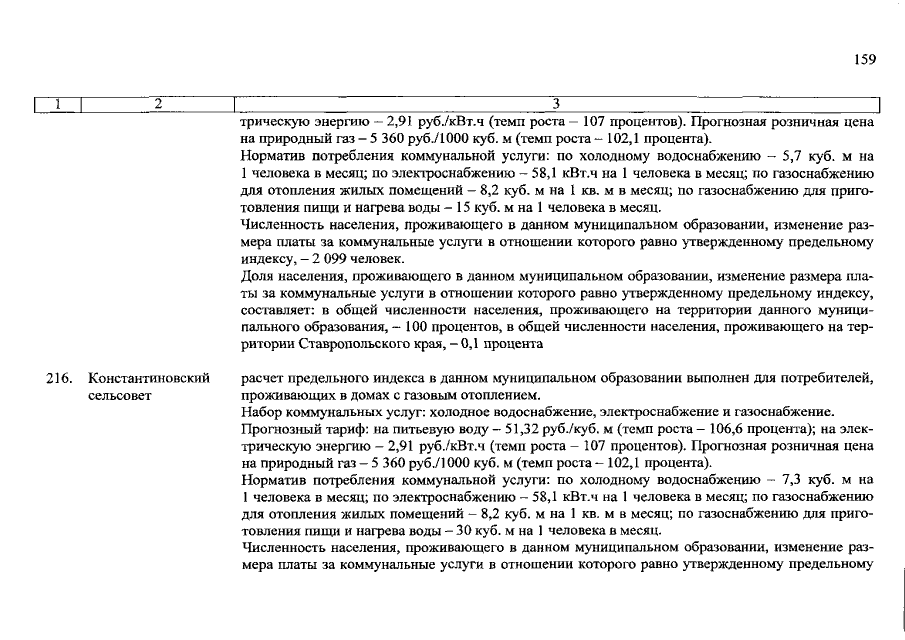 159

| 1 | 2 | 3 |
|---|---|---|
| | | трическую энергию – 2,91 руб./кВт.ч (темп роста – 107 процентов). Прогнозная розничная цена на природный газ – 5 360 руб./1000 куб. м (темп роста – 102,1 процента). Норматив потребления коммунальной услуги: по холодному водоснабжению – 5,7 куб. м на 1 человека в месяц; по электроснабжению – 58,1 кВт.ч на 1 человека в месяц; по газоснабжению для отопления жилых помещений – 8,2 куб. м на 1 кв. м в месяц; по газоснабжению для приготовления пищи и нагрева воды – 15 куб. м на 1 человека в месяц. Численность населения, проживающего в данном муниципальном образовании, изменение размера платы за коммунальные услуги в отношении которого равно утвержденному предельному индексу, – 2 099 человек. Доля населения, проживающего в данном муниципальном образовании, изменение размера платы за коммунальные услуги в отношении которого равно утвержденному предельному индексу, составляет: в общей численности населения, проживающего на территории данного муниципального образования, – 100 процентов, в общей численности населения, проживающего на территории Ставропольского края, – 0,1 процента |
| 216. | Константиновский сельсовет | расчет предельного индекса в данном муниципальном образовании выполнен для потребителей, проживающих в домах с газовым отоплением. Набор коммунальных услуг: холодное водоснабжение, электроснабжение и газоснабжение. Прогнозный тариф: на питьевую воду – 51,32 руб./куб. м (темп роста – 106,6 процента); на электрическую энергию – 2,91 руб./кВт.ч (темп роста – 107 процентов). Прогнозная розничная цена на природный газ – 5 360 руб./1000 куб. м (темп роста – 102,1 процента). Норматив потребления коммунальной услуги: по холодному водоснабжению – 7,3 куб. м на 1 человека в месяц; по электроснабжению – 58,1 кВт.ч на 1 человека в месяц; по газоснабжению для отопления жилых помещений – 8,2 куб. м на 1 кв. м в месяц; по газоснабжению для приготовления пищи и нагрева воды – 30 куб. м на 1 человека в месяц. Численность населения, проживающего в данном муниципальном образовании, изменение размера платы за коммунальные услуги в отношении которого равно утвержденному предельному |